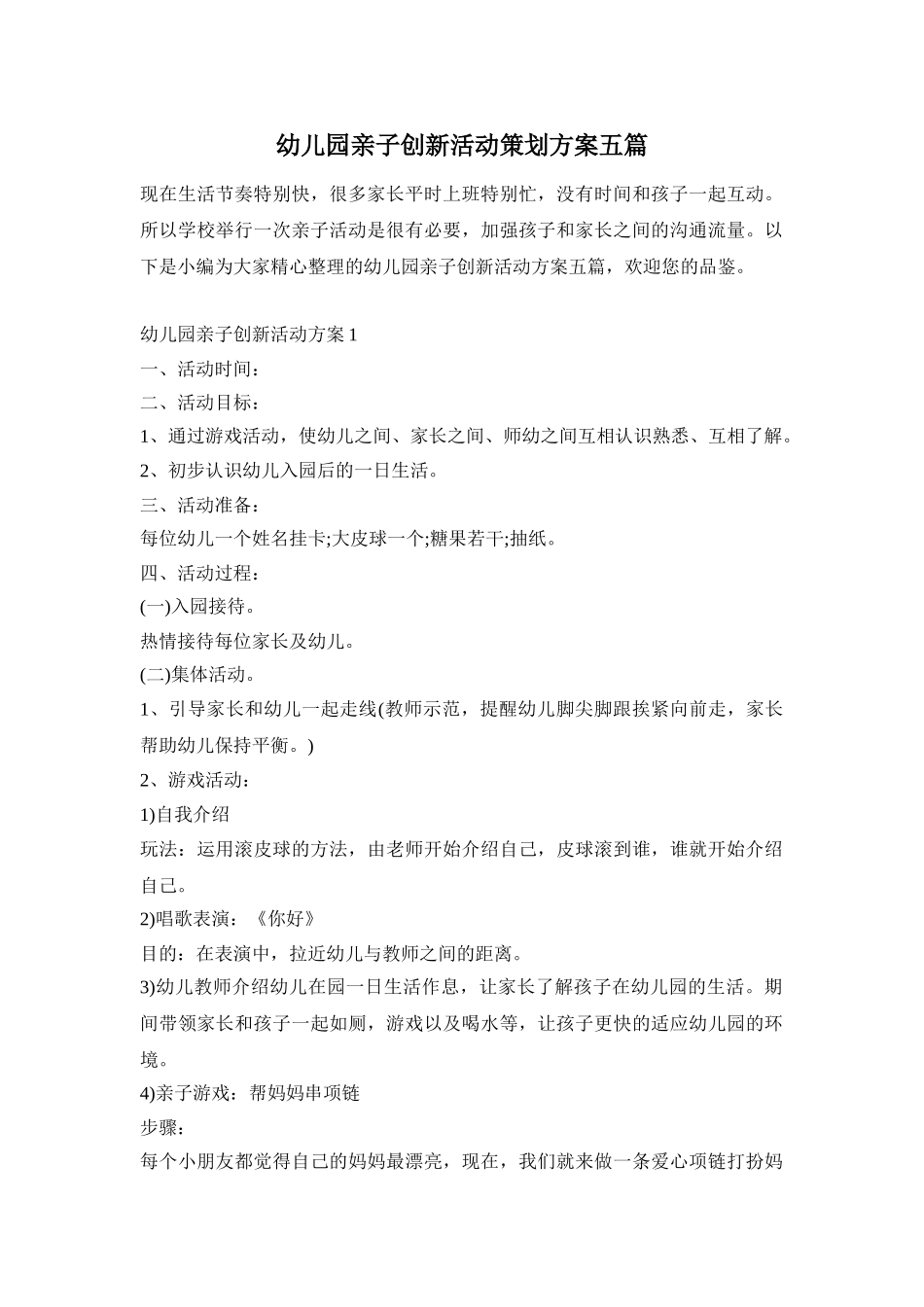 幼儿园亲子创新活动策划方案五篇

现在生活节奏特别快，很多家长平时上班特别忙，没有时间和孩子一起互动。所以学校举行一次亲子活动是很有必要，加强孩子和家长之间的沟通流量。以下是小编为大家精心整理的幼儿园亲子创新活动方案五篇，欢迎您的品鉴。

幼儿园亲子创新活动方案 1
一、活动时间：
二、活动目标：
1、通过游戏活动，使幼儿之间、家长之间、师幼之间互相认识熟悉、互相了解。
2、初步认识幼儿入园后的一日生活。
三、活动准备：
每位幼儿一个姓名挂卡;大皮球一个;糖果若干;抽纸。
四、活动过程：
(一)入园接待。
热情接待每位家长及幼儿。
(二)集体活动。
1、引导家长和幼儿一起走线(教师示范，提醒幼儿脚尖脚跟挨紧向前走，家长帮助幼儿保持平衡。)
2、游戏活动：
1)自我介绍
玩法：运用滚皮球的方法，由老师开始介绍自己，皮球滚到谁，谁就开始介绍自己。
2)唱歌表演：《你好》
目的：在表演中，拉近幼儿与教师之间的距离。
3)幼儿教师介绍幼儿在园一日生活作息，让家长了解孩子在幼儿园的生活。期间带领家长和孩子一起如厕，游戏以及喝水等，让孩子更快的适应幼儿园的环境。
4)亲子游戏：帮妈妈串项链
步骤：
每个小朋友都觉得自己的妈妈最漂亮，现在，我们就来做一条爱心项链打扮妈